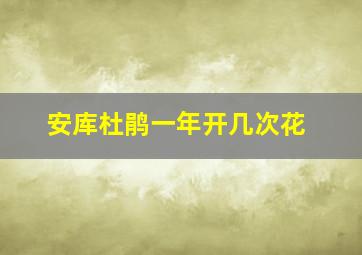 安库杜鹃一年开几次花